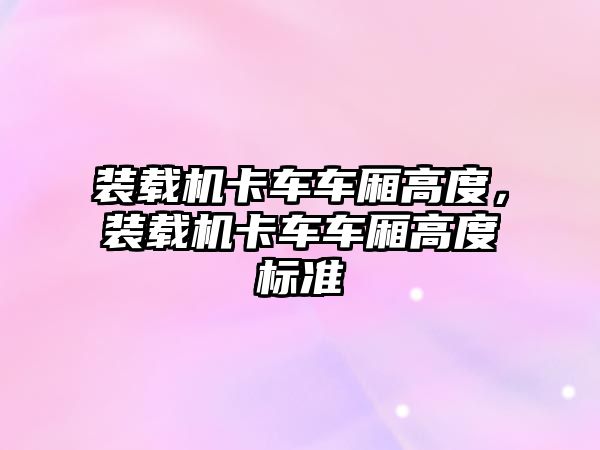 装载机卡车车厢高度，装载机卡车车厢高度标准